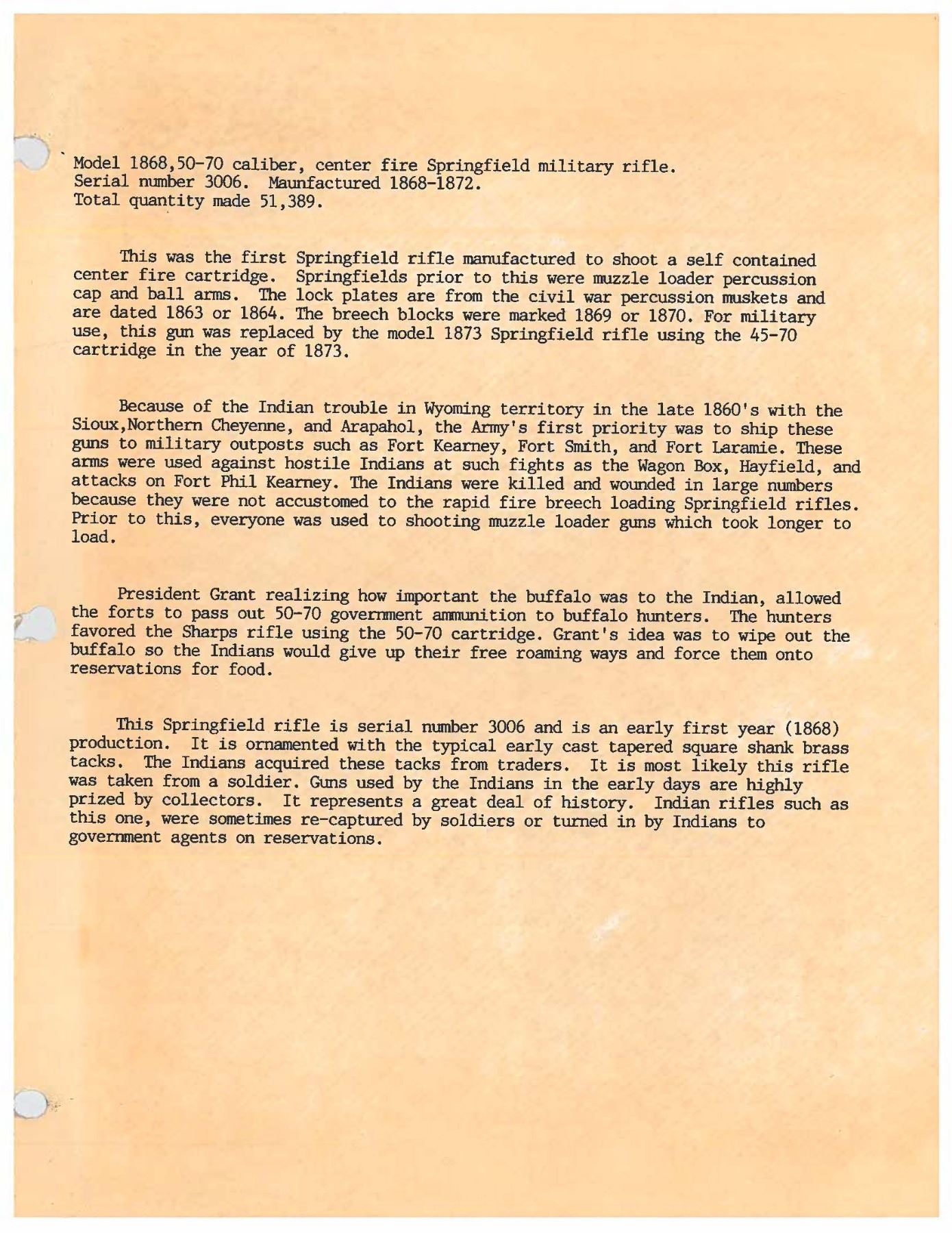 Model 1868,50-70 caliber, center fire Springfield military rifle.
Serial number 3006. Maunfactured 1868-1872.
Total quantity made 51,389.

This was the first Springfield rifle manufactured to shoot a self contained center fire cartridge. Springfields prior to this were muzzle loader percussion cap and ball arms. The lock plates are from the civil war percussion muskets and are dated 1863 or 1864. The breech blocks were marked 1869 or 1870. For military use, this gun was replaced by the model 1873 Springfield rifle using the 45-70 cartridge in the year of 1873.

Because of the Indian trouble in Wyoming territory in the late 1860's with the Sioux,Northern Cheyenne, and Arapahol, the Army's first priority was to ship these guns to military outposts such as Fort Kearney, Fort Smith, and Fort Laramie. These arms were used against hostile Indians at such fights as the Wagon Box, Hayfield, and attacks on Fort Phil Kearney. The Indians were killed and wounded in large numbers because they were not accustomed to the rapid fire breech loading Springfield rifles. Prior to this, everyone was used to shooting muzzle loader guns which took longer to load.

President Grant realizing how important the buffalo was to the Indian, allowed the forts to pass out 50-70 government ammunition to buffalo hunters. The hunters favored the Sharps rifle using the 50-70 cartridge. Grant's idea was to wipe out the buffalo so the Indians would give up their free roaming ways and force them onto reservations for food.

This Springfield rifle is serial number 3006 and is an early first year (1868) production. It is ornamented with the typical early cast tapered square shank brass tacks. The Indians acquired these tacks from traders. It is most likely this rifle was taken from a soldier. Guns used by the Indians in the early days are highly prized by collectors. It represents a great deal of history. Indian rifles such as this one, were sometimes re-captured by soldiers or turned in by Indians to government agents on reservations.